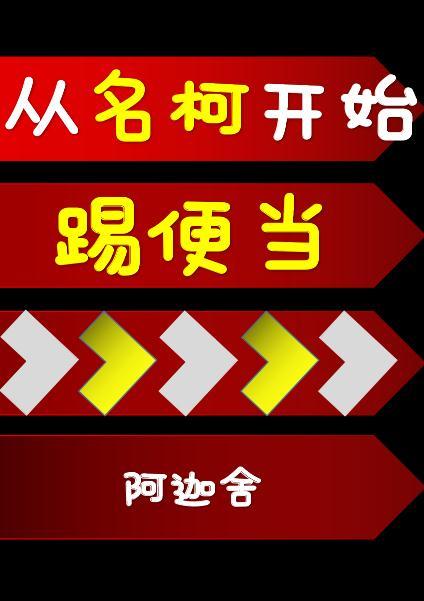 从名柯开始

踢便当

阿迦舍